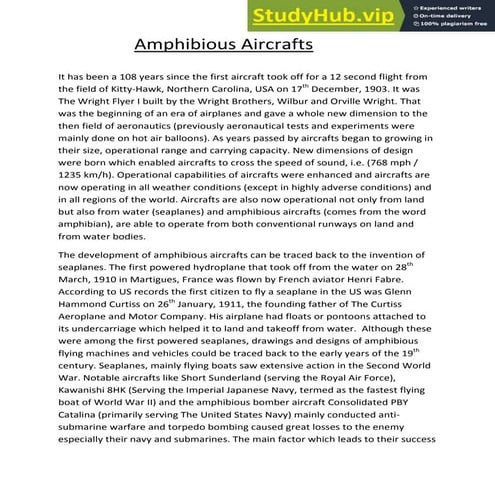 StudyHub.vip
Experienced writers
On-time delivery
100% plagiarism free

Amphibious Aircrafts

It has been a 108 years since the first aircraft took off for a 12 second flight from the field of Kitty-Hawk, Northern Carolina, USA on 17$^{th}$ December, 1903. It was The Wright Flyer I built by the Wright Brothers, Wilbur and Orville Wright. That was the beginning of an era of airplanes and gave a whole new dimension to the then field of aeronautics (previously aeronautical tests and experiments were mainly done on hot air balloons). As years passed by aircrafts began to growing in their size, operational range and carrying capacity. New dimensions of design were born which enabled aircrafts to cross the speed of sound, i.e. (768 mph / 1235 km/h). Operational capabilities of aircrafts were enhanced and aircrafts are now operating in all weather conditions (except in highly adverse conditions) and in all regions of the world. Aircrafts are also now operational not only from land but also from water (seaplanes) and amphibious aircrafts (comes from the word amphibian), are able to operate from both conventional runways on land and from water bodies.

The development of amphibious aircrafts can be traced back to the invention of seaplanes. The first powered hydroplane that took off from the water on 28$^{th}$ March, 1910 in Martigues, France was flown by French aviator Henri Fabre. According to US records the first citizen to fly a seaplane in the US was Glenn Hammond Curtiss on 26$^{th}$ January, 1911, the founding father of The Curtiss Aeroplane and Motor Company. His airplane had floats or pontoons attached to its undercarriage which helped it to land and takeoff from water. Although these were among the first powered seaplanes, drawings and designs of amphibious flying machines and vehicles could be traced back to the early years of the 19$^{th}$ century. Seaplanes, mainly flying boats saw extensive action in the Second World War. Notable aircrafts like Short Sunderland (serving the Royal Air Force), Kawanishi 8HK (Serving the Imperial Japanese Navy, termed as the fastest flying boat of World War II) and the amphibious bomber aircraft Consolidated PBY Catalina (primarily serving The United States Navy) mainly conducted anti-submarine warfare and torpedo bombing caused great losses to the enemy especially their navy and submarines. The main factor which leads to their success